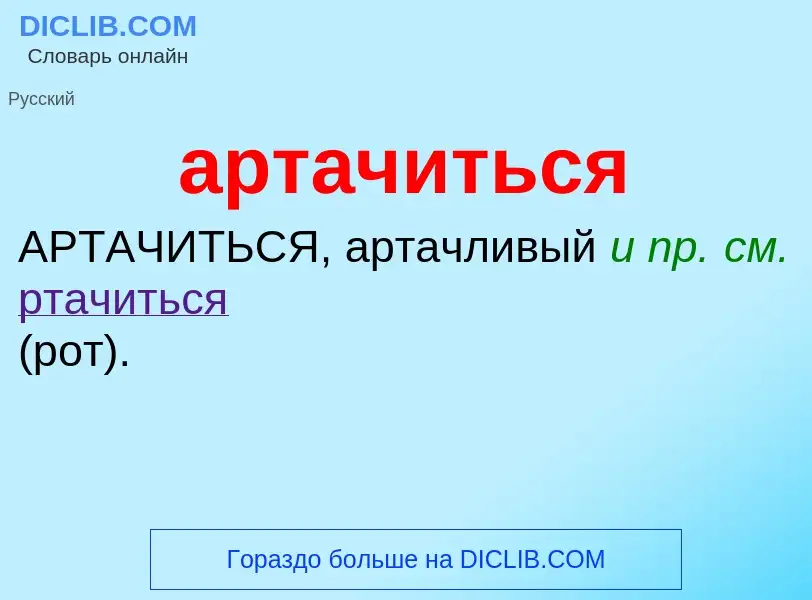 DICLIB.COM
Словарь онлайн

Русский

артачиться

АРТАЧИТЬСЯ, артачливый и пр. см. ртачиться
(рот).

Гораздо больше на DICLIB.COM